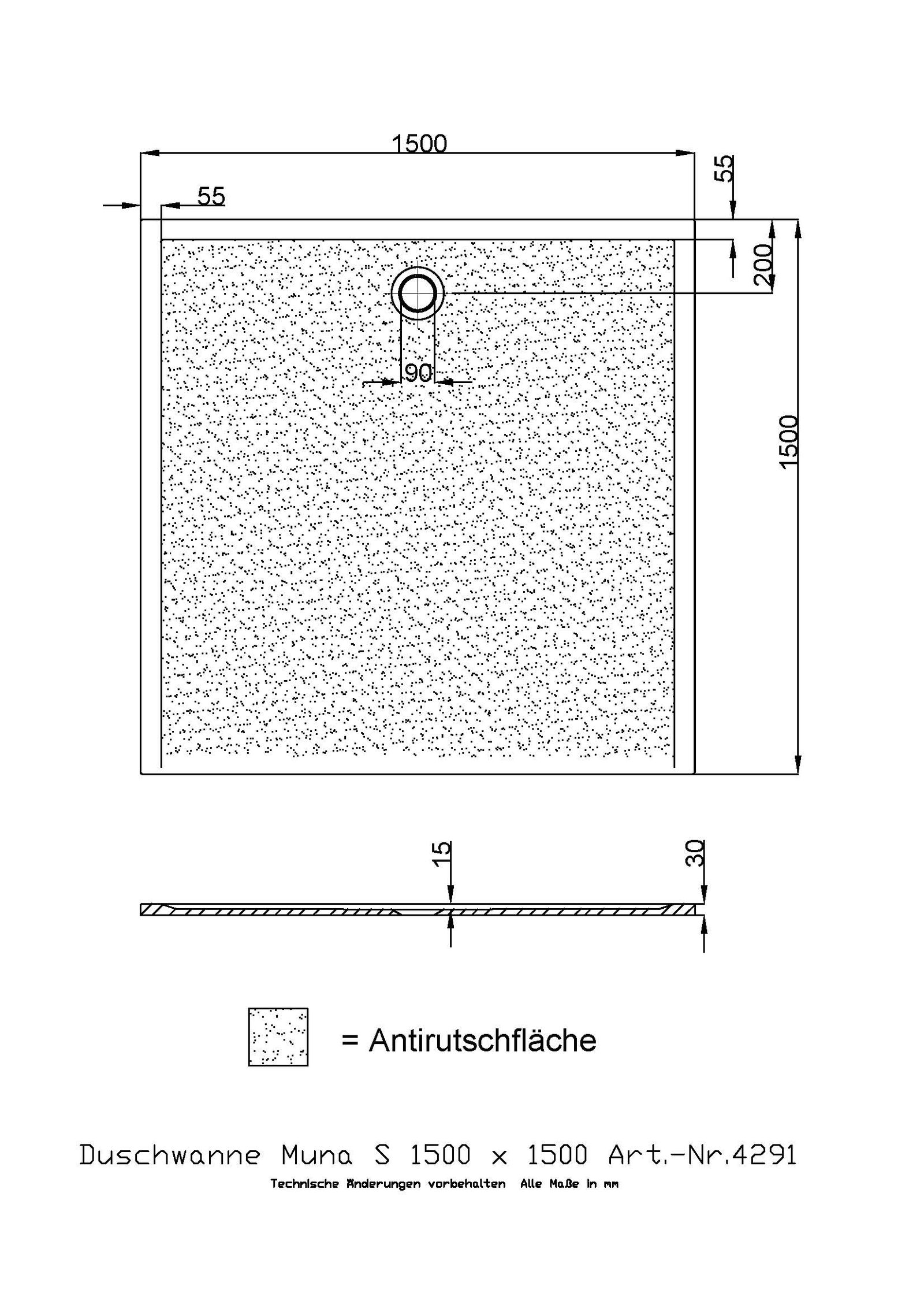 1500

55

55

200

90

1500

15

30

= Antirutschfläche

Duschwanne Muna S 1500 x 1500 Art.-Nr.4291

Technische Änderungen vorbehalten Alle Maße in mm